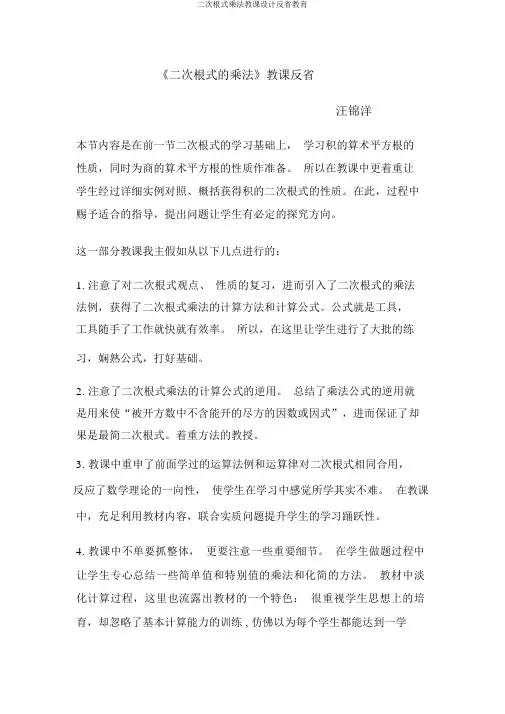 二次根式乘法教课设计反省教育

《二次根式的乘法》教课反省

汪锦洋

本节内容是在前一节二次根式的学习基础上， 学习积的算术平方根的性质，同时为商的算术平方根的性质作准备。 所以在教课中更着重让学生经过详细实例对照、概括获得积的二次根式的性质。在此，过程中赐予适合的指导，提出问题让学生有必定的探究方向。

这一部分教课我主假如从以下几点进行的：

1. 注意了对二次根式观点、 性质的复习，进而引入了二次根式的乘法法例，获得了二次根式乘法的计算方法和计算公式。公式就是工具，工具随手了工作就快就有效率。 所以，在这里让学生进行了大批的练习，娴熟公式，打好基础。

2. 注意了二次根式乘法的计算公式的逆用。 总结了乘法公式的逆用就是用来使“被开方数中不含能开的尽方的因数或因式”，进而保证了却果是最简二次根式。着重方法的教授。

3. 教课中重申了前面学过的运算法例和运算律对二次根式相同合用，反应了数学理论的一向性， 使学生在学习中感觉所学其实不难。 在教课中，充足利用教材内容，联合实质问题提升学生的学习踊跃性。

4. 教课中不单要抓整体， 更要注意一些重要细节。 在学生做题过程中让学生专心总结一些简单值和特别值的乘法和化简的方法。 教材中淡化计算过程，这里也流露出教材的一个特色： 很重视学生思想上的培育，却忽略了基本计算能力的训练 , 仿佛以为每个学生都能达到一学